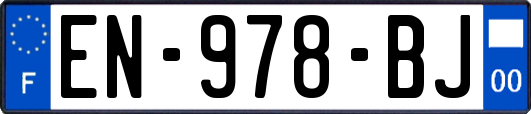 F
EN-978-BJ
00